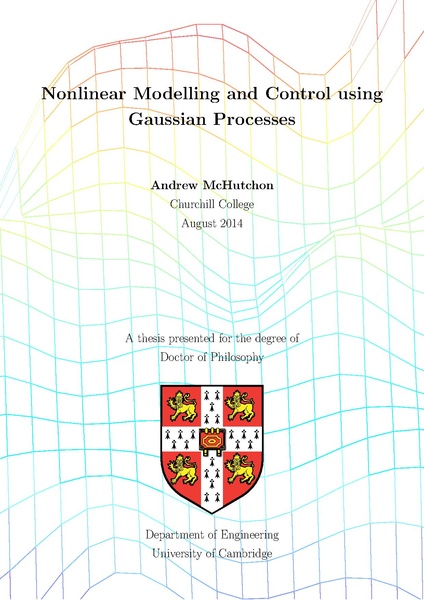 Nonlinear Modelling and Control using Gaussian Processes

Andrew McHutchon
Churchill College
August 2014

A thesis presented for the degree of
Doctor of Philosophy

Department of Engineering
University of Cambridge